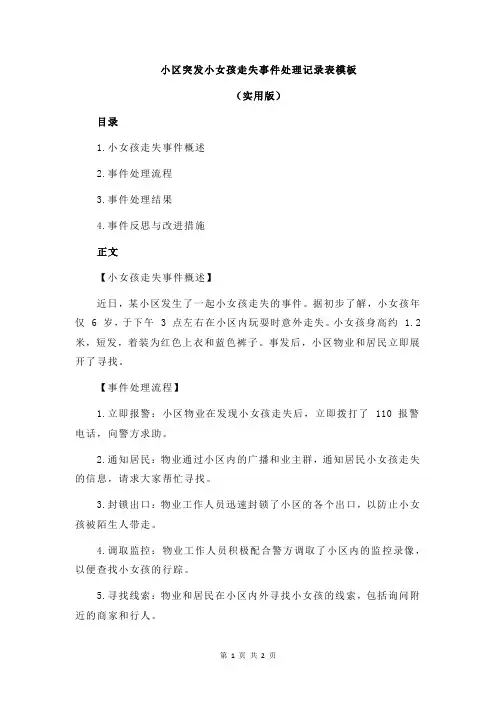 小区突发小女孩走失事件处理记录表模板

（实用版）

目录

1.小女孩走失事件概述

2.事件处理流程

3.事件处理结果

4.事件反思与改进措施

正文

【小女孩走失事件概述】

近日，某小区发生了一起小女孩走失的事件。据初步了解，小女孩年仅 6 岁，于下午 3 点左右在小区内玩耍时意外走失。小女孩身高约 1.2 米，短发，着装为红色上衣和蓝色裤子。事发后，小区物业和居民立即展开了寻找。

【事件处理流程】

1.立即报警：小区物业在发现小女孩走失后，立即拨打了 110 报警电话，向警方求助。

2.通知居民：物业通过小区内的广播和业主群，通知居民小女孩走失的信息，请求大家帮忙寻找。

3.封锁出口：物业工作人员迅速封锁了小区的各个出口，以防止小女孩被陌生人带走。

4.调取监控：物业工作人员积极配合警方调取了小区内的监控录像，以便查找小女孩的行踪。

5.寻找线索：物业和居民在小区内外寻找小女孩的线索，包括询问附近的商家和行人。

第 1 页 共 2 页